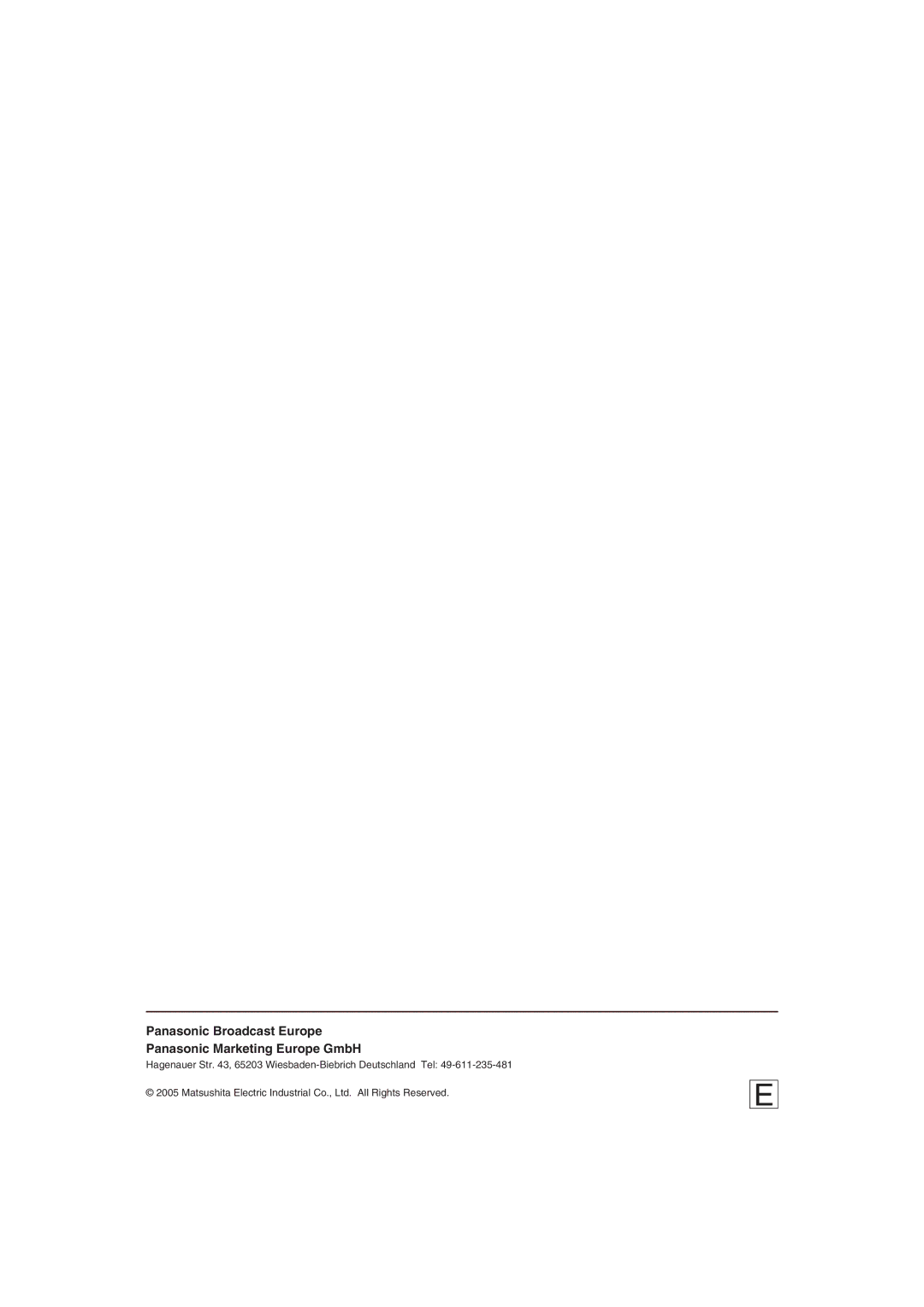 Panasonic Broadcast Europe
Panasonic Marketing Europe GmbH
Hagenauer Str. 43, 65203 Wiesbaden-Biebrich Deutschland Tel: 49-611-235-481

© 2005 Matsushita Electric Industrial Co., Ltd. All Rights Reserved.

E